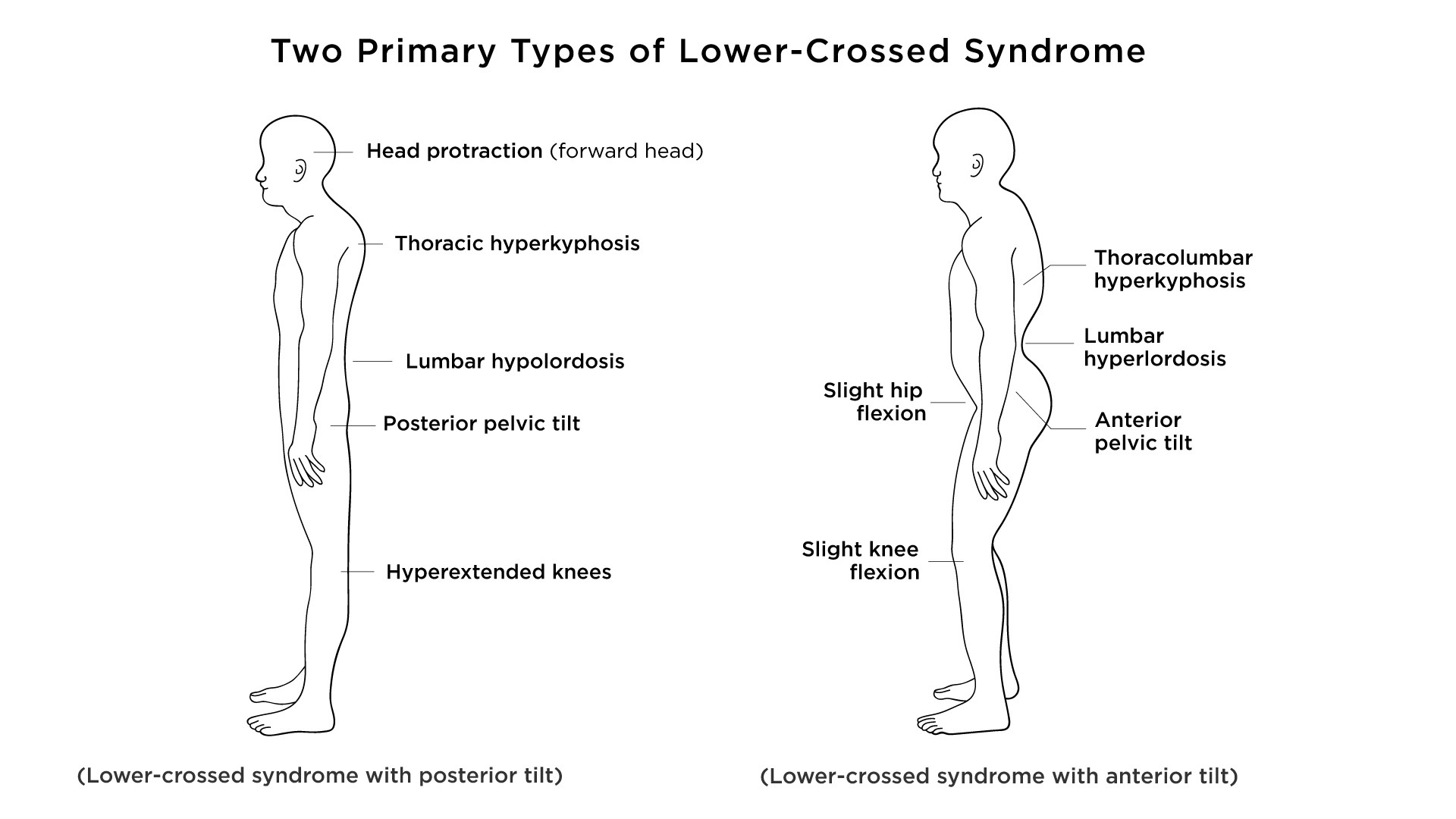 Two Primary Types of Lower-Crossed Syndrome

Head protraction (forward head)

Thoracic hyperkyphosis

Lumbar hypolordosis

Posterior pelvic tilt

Hyperextended knees

(Lower-crossed syndrome with posterior tilt)

Thoracolumbar hyperkyphosis

Lumbar hyperlordosis

Slight hip flexion

Anterior pelvic tilt

Slight knee flexion

(Lower-crossed syndrome with anterior tilt)